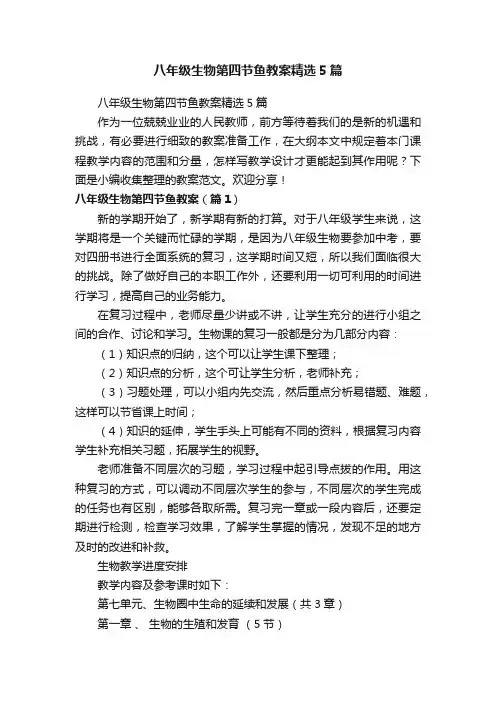 八年级生物第四节鱼教案精选5篇

八年级生物第四节鱼教案精选5篇

作为一位兢兢业业的人民教师，前方等待着我们的是新的机遇和挑战，有必要进行细致的教案准备工作，在大纲本文中规定着本门课程教学内容的范围和分量，怎样写教学设计才更能起到其作用呢？下面是小编收集整理的教案范文。欢迎分享！

八年级生物第四节鱼教案（篇1）

新的学期开始了，新学期有新的打算。对于八年级学生来说，这学期将是一个关键而忙碌的学期，是因为八年级生物要参加中考，要对四册书进行全面系统的复习，这学期时间又短，所以我们面临很大的挑战。除了做好自己的本职工作外，还要利用一切可利用的时间进行学习，提高自己的业务能力。

在复习过程中，老师尽量少讲或不讲，让学生充分的进行小组之间的合作、讨论和学习。生物课的复习一般都是分为几部分内容：

（1）知识点的归纳，这个可以让学生课下整理；

（2）知识点的分析，这个可让学生分析，老师补充；

（3）习题处理，可以小组内先交流，然后重点分析易错题、难题，这样可以节省课上时间；

（4）知识的延伸，学生手头上可能有不同的资料，根据复习内容学生补充相关习题，拓展学生的视野。

老师准备不同层次的习题，学习过程中起引导点拨的作用。用这种复习的方式，可以调动不同层次学生的参与，不同层次的学生完成的任务也有区别，能够各取所需。复习完一章或一段内容后，还要定期进行检测，检查学习效果，了解学生掌握的情况，发现不足的地方及时的改进和补救。

生物教学进度安排

教学内容及参考课时如下：

第七单元、生物圈中生命的延续和发展（共3章）

第一章 、 生物的生殖和发育 （5节）